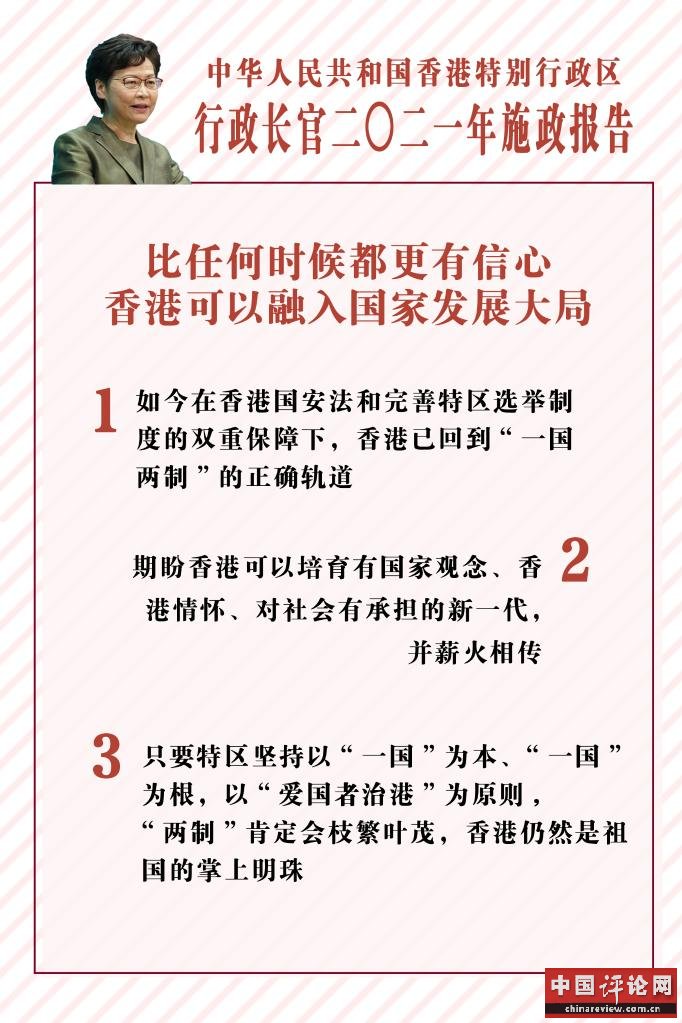 中华人民共和国香港特别行政区
行政长官二〇二一年施政报告

比任何时候都更有信心
香港可以融入国家发展大局

1 如今在香港国安法和完善特区选举制度的双重保障下，香港已回到“一国两制”的正确轨道

期盼香港可以培育有国家观念、香港情怀、对社会有承担的新一代，并薪火相传 2

3 只要特区坚持以“一国”为本、“一国”为根，以“爱国者治港”为原则，“两制”肯定会枝繁叶茂，香港仍然是祖国的掌上明珠

中国评论网
chinareview.com.cn